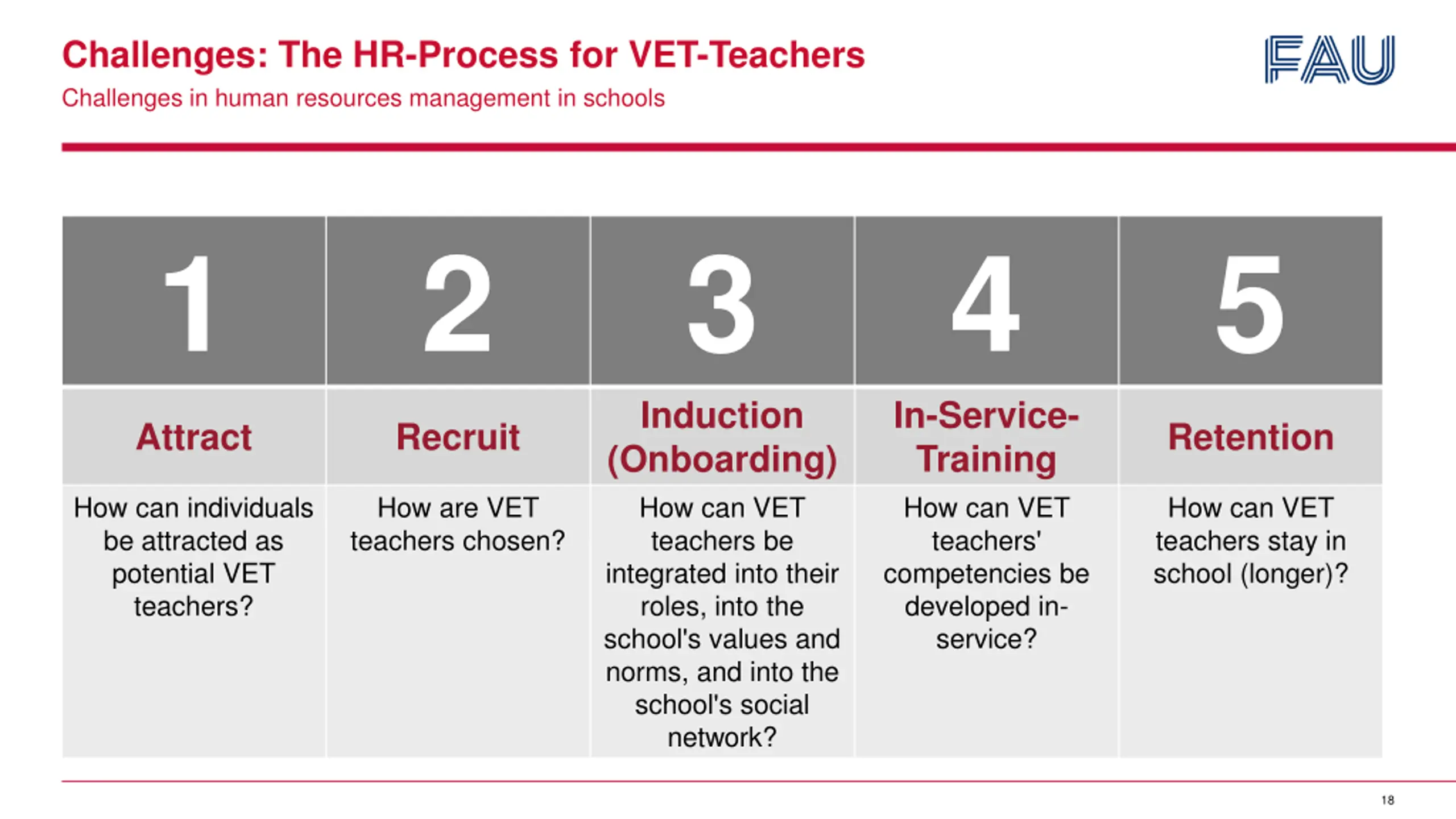 Challenges: The HR-Process for VET-Teachers
Challenges in human resources management in schools

FAU

| 1 | 2 | 3 | 4 | 5 |
|---|---|---|---|---|
| Attract | Recruit | Induction (Onboarding) | In-Service-Training | Retention |
| How can individuals be attracted as potential VET teachers? | How are VET teachers chosen? | How can VET teachers be integrated into their roles, into the school's values and norms, and into the school's social network? | How can VET teachers' competencies be developed in-service? | How can VET teachers stay in school (longer)? |

18